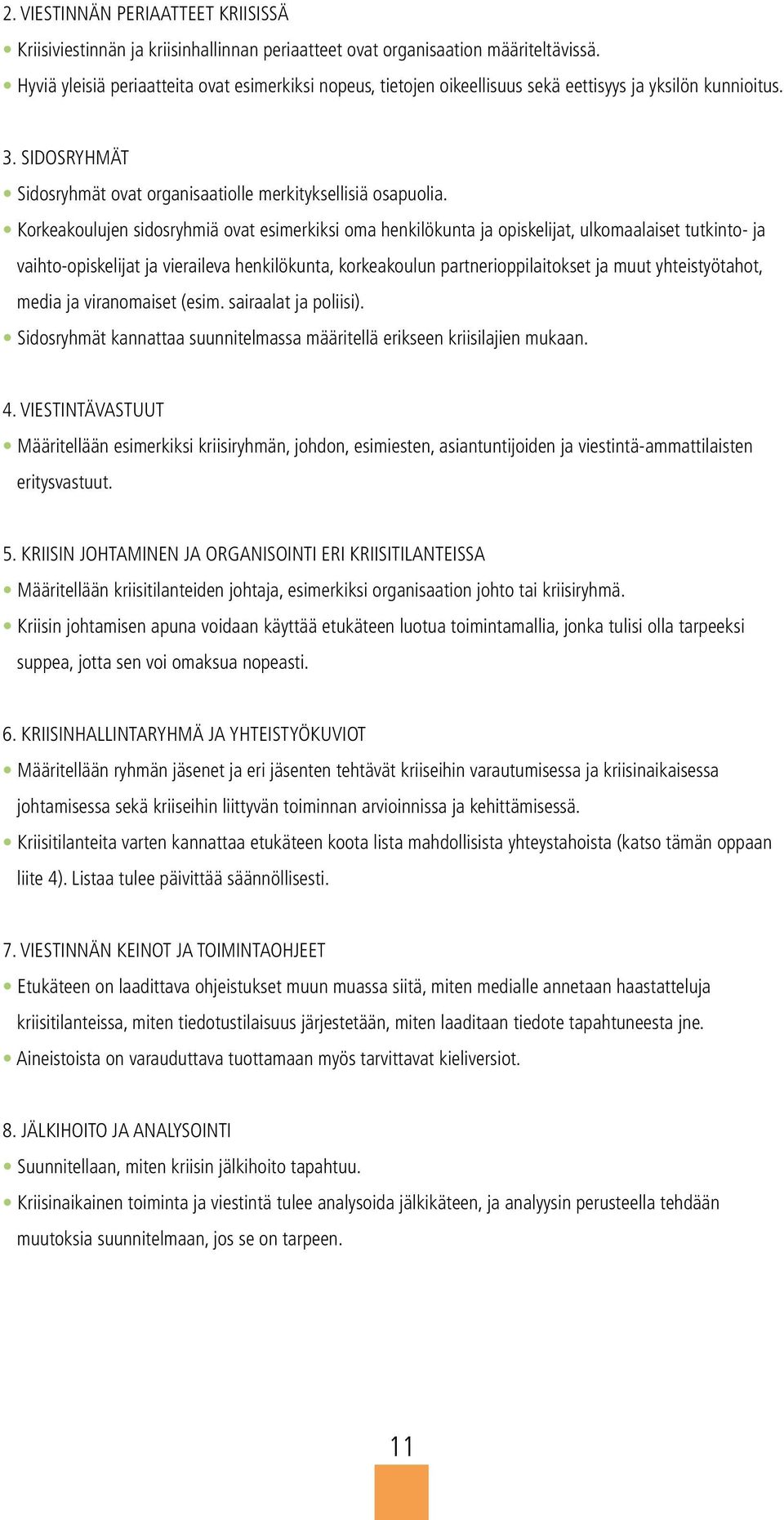 2. VIESTINNÄN PERIAATTEET KRIISISSÄ

• Kriisiviestinnän ja kriisinhallinnan periaatteet ovat organisaation määriteltävissä.
• Hyviä yleisiä periaatteita ovat esimerkiksi nopeus, tietojen oikeellisuus sekä eettisyys ja yksilön kunnioitus.

3. SIDOSRYHMÄT

• Sidosryhmät ovat organisaatiolle merkityksellisiä osapuolia.
• Korkeakoulujen sidosryhmiä ovat esimerkiksi oma henkilökunta ja opiskelijat, ulkomaalaiset tutkinto- ja vaihto-opiskelijat ja vieraileva henkilökunta, korkeakoulun partnerioppilaitokset ja muut yhteistyötahot, media ja viranomaiset (esim. sairaalat ja poliisi).
• Sidosryhmät kannattaa suunnitelmassa määritellä erikseen kriisilajien mukaan.

4. VIESTINTÄVASTUUT

• Määritellään esimerkiksi kriisiryhmän, johdon, esimiesten, asiantuntijoiden ja viestintä-ammattilaisten eritysvastuut.

5. KRIISIN JOHTAMINEN JA ORGANISOINTI ERI KRIISITILANTEISSA

• Määritellään kriisitilanteiden johtaja, esimerkiksi organisaation johto tai kriisiryhmä.
• Kriisin johtamisen apuna voidaan käyttää etukäteen luotua toimintamallia, jonka tulisi olla tarpeeksi suppea, jotta sen voi omaksua nopeasti.

6. KRIISINHALLINTARYHMÄ JA YHTEISTYÖKUVIOT

• Määritellään ryhmän jäsenet ja eri jäsenten tehtävät kriiseihin varautumisessa ja kriisinaikaisessa johtamisessa sekä kriiseihin liittyvän toiminnan arvioinnissa ja kehittämisessä.
• Kriisitilanteita varten kannattaa etukäteen koota lista mahdollisista yhteystahoista (katso tämän oppaan liite 4). Listaa tulee päivittää säännöllisesti.

7. VIESTINNÄN KEINOT JA TOIMINTAOHJEET

• Etukäteen on laadittava ohjeistukset muun muassa siitä, miten medialle annetaan haastatteluja kriisitilanteissa, miten tiedotustilaisuus järjestetään, miten laaditaan tiedote tapahtuneesta jne.
• Aineistoista on varauduttava tuottamaan myös tarvittavat kieliversiot.

8. JÄLKIHOITO JA ANALYSOINTI

• Suunnitellaan, miten kriisin jälkihoito tapahtuu.
• Kriisinaikainen toiminta ja viestintä tulee analysoida jälkikäteen, ja analyysin perusteella tehdään muutoksia suunnitelmaan, jos se on tarpeen.

11